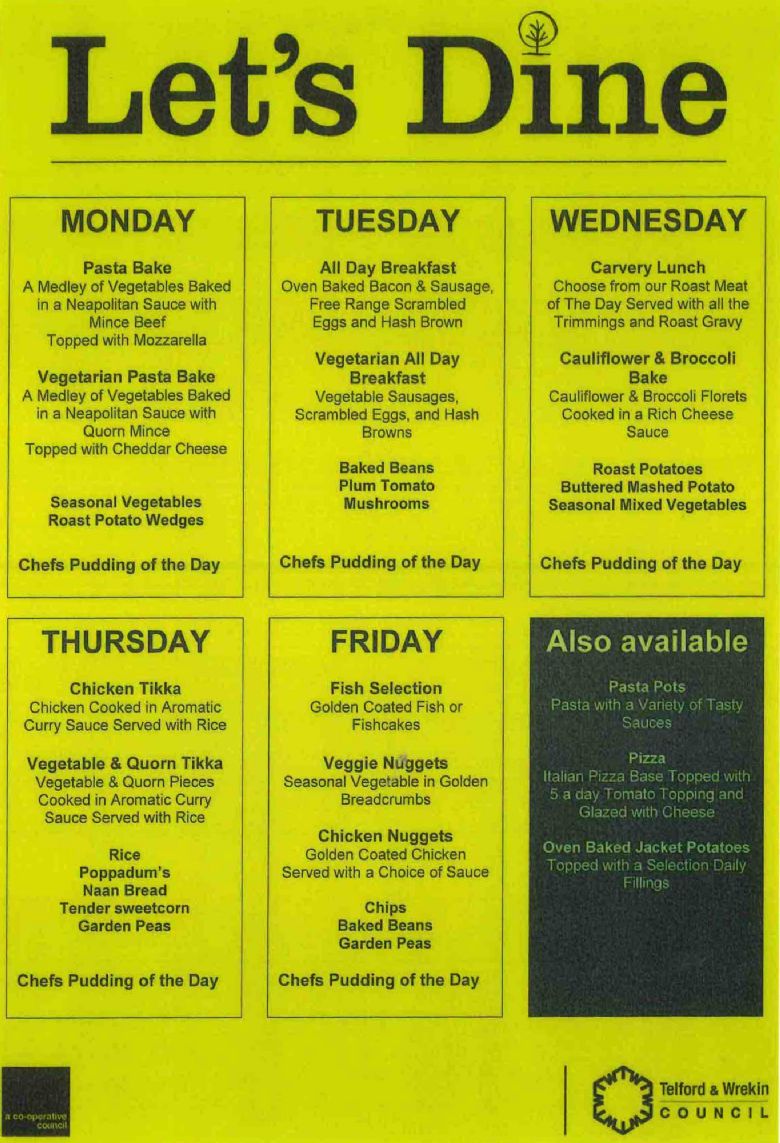 Let's Dine

MONDAY

Pasta Bake
A Medley of Vegetables Baked in a Neapolitan Sauce with Mince Beef
Topped with Mozzarella

Vegetarian Pasta Bake
A Medley of Vegetables Baked in a Neapolitan Sauce with Quorn Mince
Topped with Cheddar Cheese

Seasonal Vegetables
Roast Potato Wedges

Chefs Pudding of the Day

TUESDAY

All Day Breakfast
Oven Baked Bacon & Sausage, Free Range Scrambled Eggs and Hash Brown

Vegetarian All Day Breakfast
Vegetable Sausages, Scrambled Eggs, and Hash Browns

Baked Beans
Plum Tomato
Mushrooms

Chefs Pudding of the Day

WEDNESDAY

Carvery Lunch
Choose from our Roast Meat of The Day Served with all the Trimmings and Roast Gravy

Cauliflower & Broccoli Bake
Cauliflower & Broccoli Florets Cooked in a Rich Cheese Sauce

Roast Potatoes
Buttered Mashed Potato
Seasonal Mixed Vegetables

Chefs Pudding of the Day

THURSDAY

Chicken Tikka
Chicken Cooked in Aromatic Curry Sauce Served with Rice

Vegetable & Quorn Tikka
Vegetable & Quorn Pieces Cooked in Aromatic Curry Sauce Served with Rice

Rice
Poppadum's
Naan Bread
Tender sweetcorn
Garden Peas

Chefs Pudding of the Day

FRIDAY

Fish Selection
Golden Coated Fish or Fishcakes

Veggie Nuggets
Seasonal Vegetable in Golden Breadcrumbs

Chicken Nuggets
Golden Coated Chicken Served with a Choice of Sauce

Chips
Baked Beans
Garden Peas

Chefs Pudding of the Day

Also available

Pasta Pots
Pasta with a Variety of Tasty Sauces

Pizza
Italian Pizza Base Topped with 5 a day Tomato Topping and Glazed with Cheese

Oven Baked Jacket Potatoes
Topped with a Selection Daily Fillings

a co-operative council

Telford & Wrekin COUNCIL